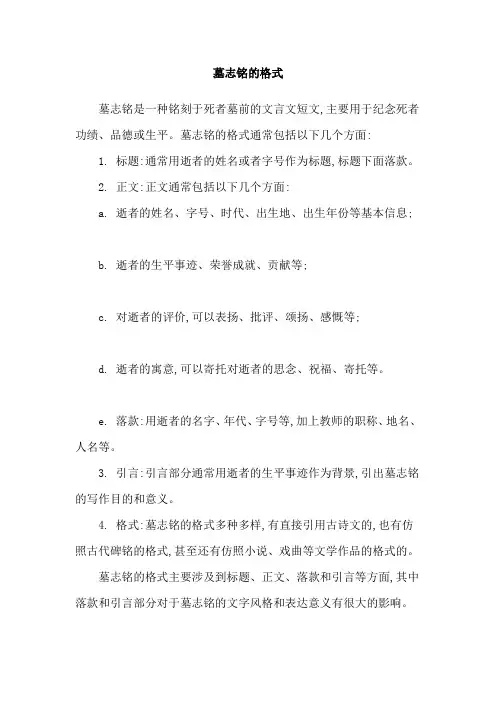 墓志铭的格式

墓志铭是一种铭刻于死者墓前的文言文短文,主要用于纪念死者功绩、品德或生平。墓志铭的格式通常包括以下几个方面:

1. 标题:通常用逝者的姓名或者字号作为标题,标题下面落款。

2. 正文:正文通常包括以下几个方面:

a. 逝者的姓名、字号、时代、出生地、出生年份等基本信息;

b. 逝者的生平事迹、荣誉成就、贡献等;

c. 对逝者的评价,可以表扬、批评、颂扬、感慨等;

d. 逝者的寓意,可以寄托对逝者的思念、祝福、寄托等。

e. 落款:用逝者的名字、年代、字号等,加上教师的职称、地名、人名等。

3. 引言:引言部分通常用逝者的生平事迹作为背景,引出墓志铭的写作目的和意义。

4. 格式:墓志铭的格式多种多样,有直接引用古诗文的,也有仿照古代碑铭的格式,甚至还有仿照小说、戏曲等文学作品的格式的。

墓志铭的格式主要涉及到标题、正文、落款和引言等方面,其中落款和引言部分对于墓志铭的文字风格和表达意义有很大的影响。